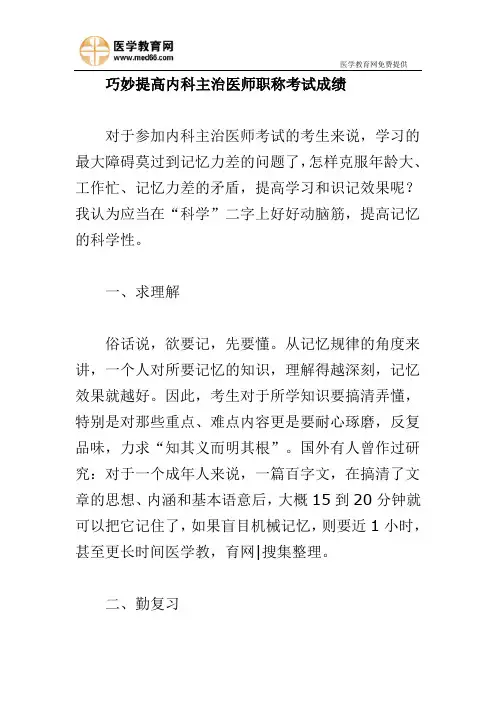 医学教育网
www.med66.com

医学教育网免费提供

巧妙提高内科主治医师职称考试成绩

对于参加内科主治医师考试的考生来说，学习的最大障碍莫过到记忆力差的问题了，怎样克服年龄大、工作忙、记忆力差的矛盾，提高学习和识记效果呢？我认为应当在“科学”二字上好好动脑筋，提高记忆的科学性。

一、求理解

俗话说，欲要记，先要懂。从记忆规律的角度来讲，一个人对所要记忆的知识，理解得越深刻，记忆效果就越好。因此，考生对于所学知识要搞清弄懂，特别是对那些重点、难点内容更是要耐心琢磨，反复品味，力求“知其义而明其根”。国外有人曾作过研究：对于一个成年人来说，一篇百字文，在搞清了文章的思想、内涵和基本语意后，大概 15 到 20 分钟就可以把它记住了，如果盲目机械记忆，则要近 1 小时，甚至更长时间医学教，育网|搜集整理。

二、勤复习